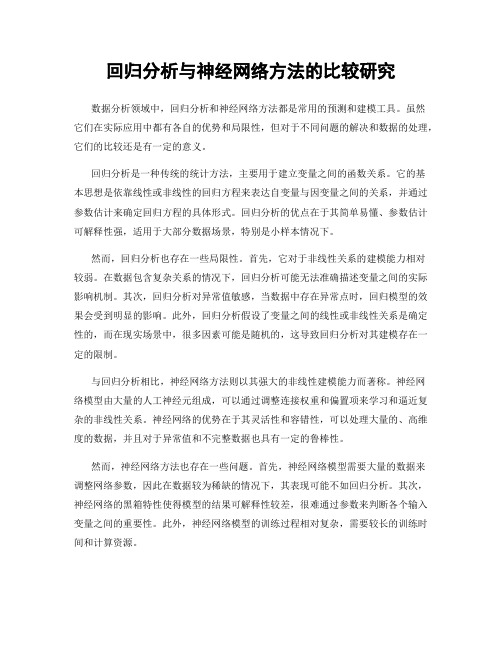 回归分析与神经网络方法的比较研究

数据分析领域中，回归分析和神经网络方法都是常用的预测和建模工具。虽然它们在实际应用中都有各自的优势和局限性，但对于不同问题的解决和数据的处理，它们的比较还是有一定的意义。

回归分析是一种传统的统计方法，主要用于建立变量之间的函数关系。它的基本思想是依靠线性或非线性的回归方程来表达自变量与因变量之间的关系，并通过参数估计来确定回归方程的具体形式。回归分析的优点在于其简单易懂、参数估计可解释性强，适用于大部分数据场景，特别是小样本情况下。

然而，回归分析也存在一些局限性。首先，它对于非线性关系的建模能力相对较弱。在数据包含复杂关系的情况下，回归分析可能无法准确描述变量之间的实际影响机制。其次，回归分析对异常值敏感，当数据中存在异常点时，回归模型的效果会受到明显的影响。此外，回归分析假设了变量之间的线性或非线性关系是确定性的，而在现实场景中，很多因素可能是随机的，这导致回归分析对其建模存在一定的限制。

与回归分析相比，神经网络方法则以其强大的非线性建模能力而著称。神经网络模型由大量的人工神经元组成，可以通过调整连接权重和偏置项来学习和逼近复杂的非线性关系。神经网络的优势在于其灵活性和容错性，可以处理大量的、高维度的数据，并且对于异常值和不完整数据也具有一定的鲁棒性。

然而，神经网络方法也存在一些问题。首先，神经网络模型需要大量的数据来调整网络参数，因此在数据较为稀缺的情况下，其表现可能不如回归分析。其次，神经网络的黑箱特性使得模型的结果可解释性较差，很难通过参数来判断各个输入变量之间的重要性。此外，神经网络模型的训练过程相对复杂，需要较长的训练时间和计算资源。